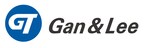 GT Gan&Lee